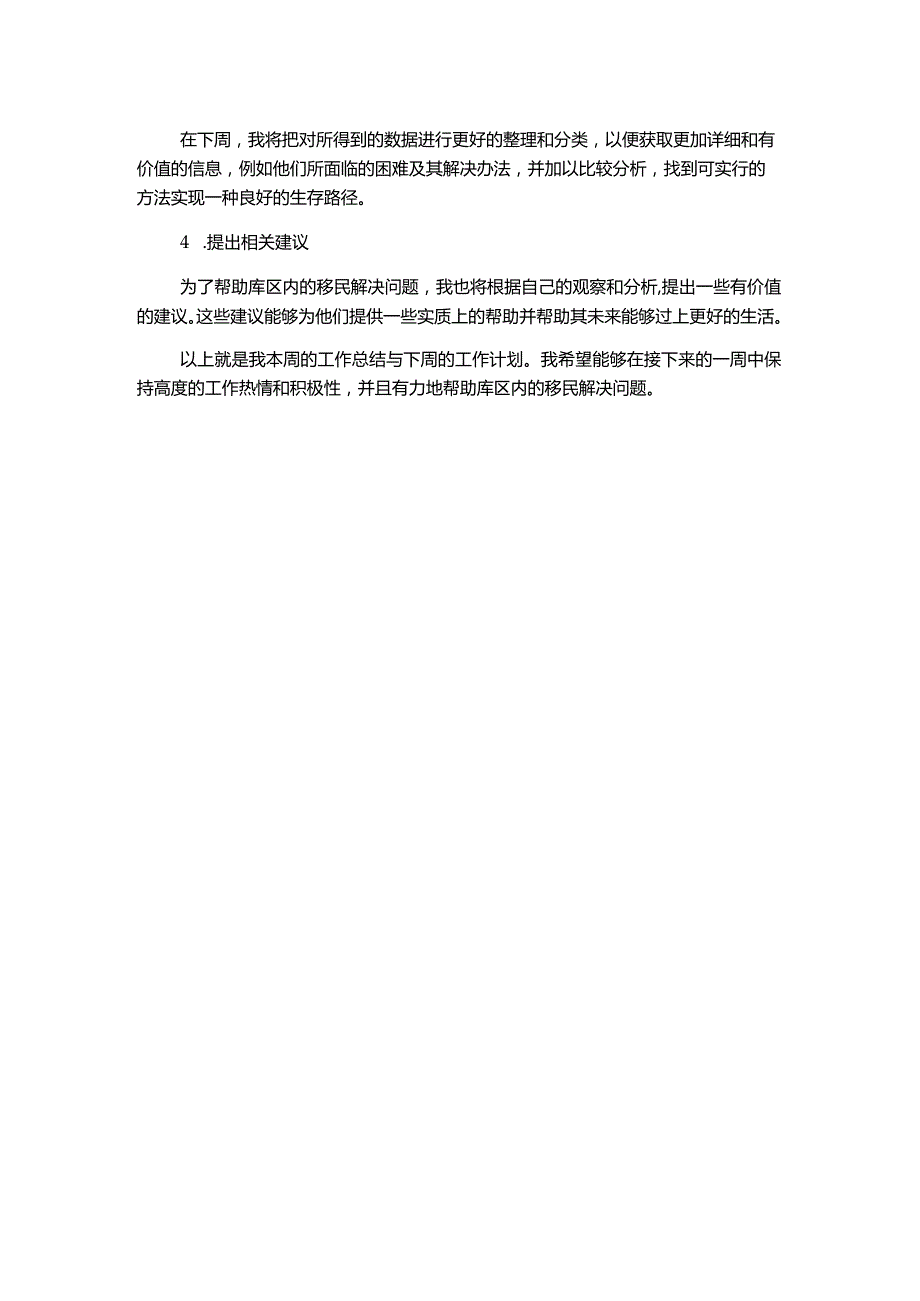 在下周，我将把对所得到的数据进行更好的整理和分类，以便获取更加详细和有价值的信息，例如他们所面临的困难及其解决办法，并加以比较分析，找到可实行的方法实现一种良好的生存路径。

4 .提出相关建议

为了帮助库区内的移民解决问题，我也将根据自己的观察和分析,提出一些有价值的建议。这些建议能够为他们提供一些实质上的帮助并帮助其未来能够过上更好的生活。

以上就是我本周的工作总结与下周的工作计划。我希望能够在接下来的一周中保持高度的工作热情和积极性，并且有力地帮助库区内的移民解决问题。